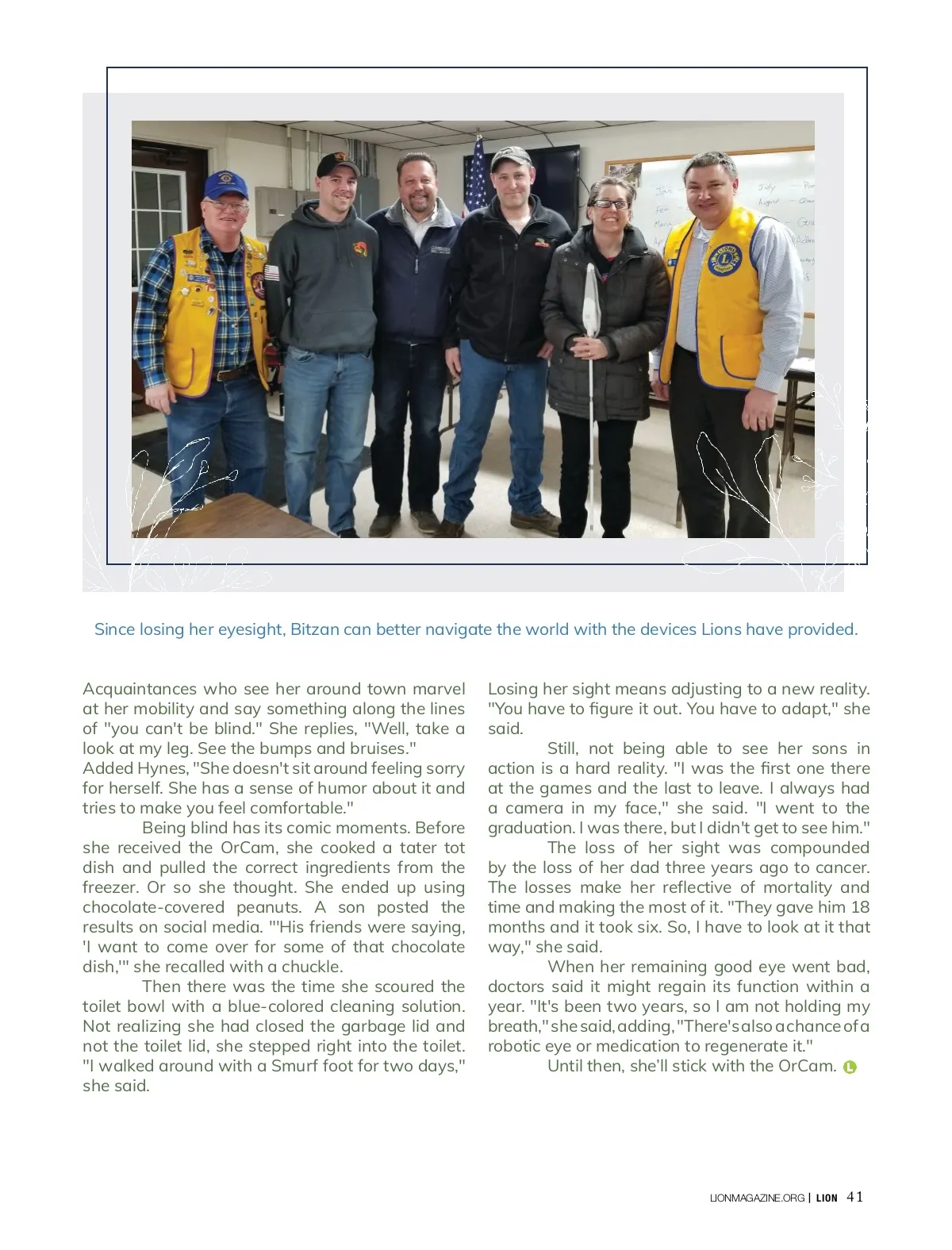 Since losing her eyesight, Bitzan can better navigate the world with the devices Lions have provided.

Acquaintances who see her around town marvel at her mobility and say something along the lines of "you can't be blind." She replies, "Well, take a look at my leg. See the bumps and bruises."
Added Hynes, "She doesn't sit around feeling sorry for herself. She has a sense of humor about it and tries to make you feel comfortable."

Being blind has its comic moments. Before she received the OrCam, she cooked a tater tot dish and pulled the correct ingredients from the freezer. Or so she thought. She ended up using chocolate-covered peanuts. A son posted the results on social media. "'His friends were saying, 'I want to come over for some of that chocolate dish,'" she recalled with a chuckle.

Then there was the time she scoured the toilet bowl with a blue-colored cleaning solution. Not realizing she had closed the garbage lid and not the toilet lid, she stepped right into the toilet. "I walked around with a Smurf foot for two days," she said.

Losing her sight means adjusting to a new reality. "You have to figure it out. You have to adapt," she said.

Still, not being able to see her sons in action is a hard reality. "I was the first one there at the games and the last to leave. I always had a camera in my face," she said. "I went to the graduation. I was there, but I didn't get to see him."

The loss of her sight was compounded by the loss of her dad three years ago to cancer. The losses make her reflective of mortality and time and making the most of it. "They gave him 18 months and it took six. So, I have to look at it that way," she said.

When her remaining good eye went bad, doctors said it might regain its function within a year. "It's been two years, so I am not holding my breath," she said, adding, "There's also a chance of a robotic eye or medication to regenerate it."

Until then, she'll stick with the OrCam.

LIONMAGAZINE.ORG | LION 41